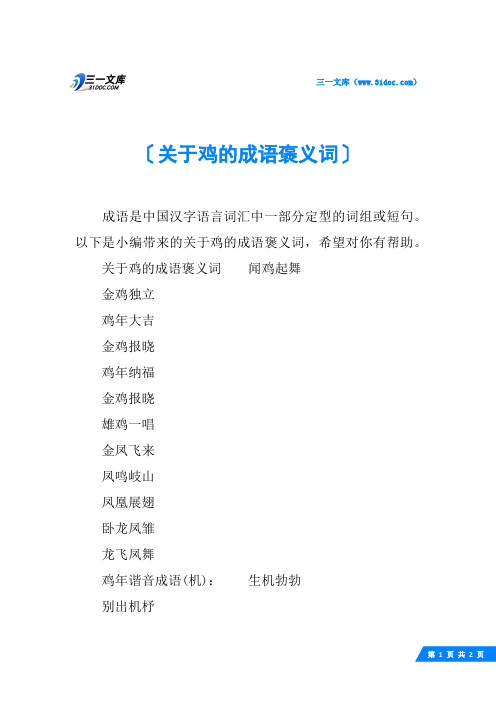 三一文库 31DOC.COM

三一文库（www.31doc.com）

〔关于鸡的成语褒义词〕

成语是中国汉字语言词汇中一部分定型的词组或短句。以下是小编带来的关于鸡的成语褒义词，希望对你有帮助。

关于鸡的成语褒义词　　闻鸡起舞

金鸡独立

鸡年大吉

金鸡报晓

鸡年纳福

金鸡报晓

雄鸡一唱

金凤飞来

凤鸣岐山

凤凰展翅

卧龙凤雏

龙飞凤舞

鸡年谐音成语(机)：　　生机勃勃

别出机杼

第 1 页 共 2 页